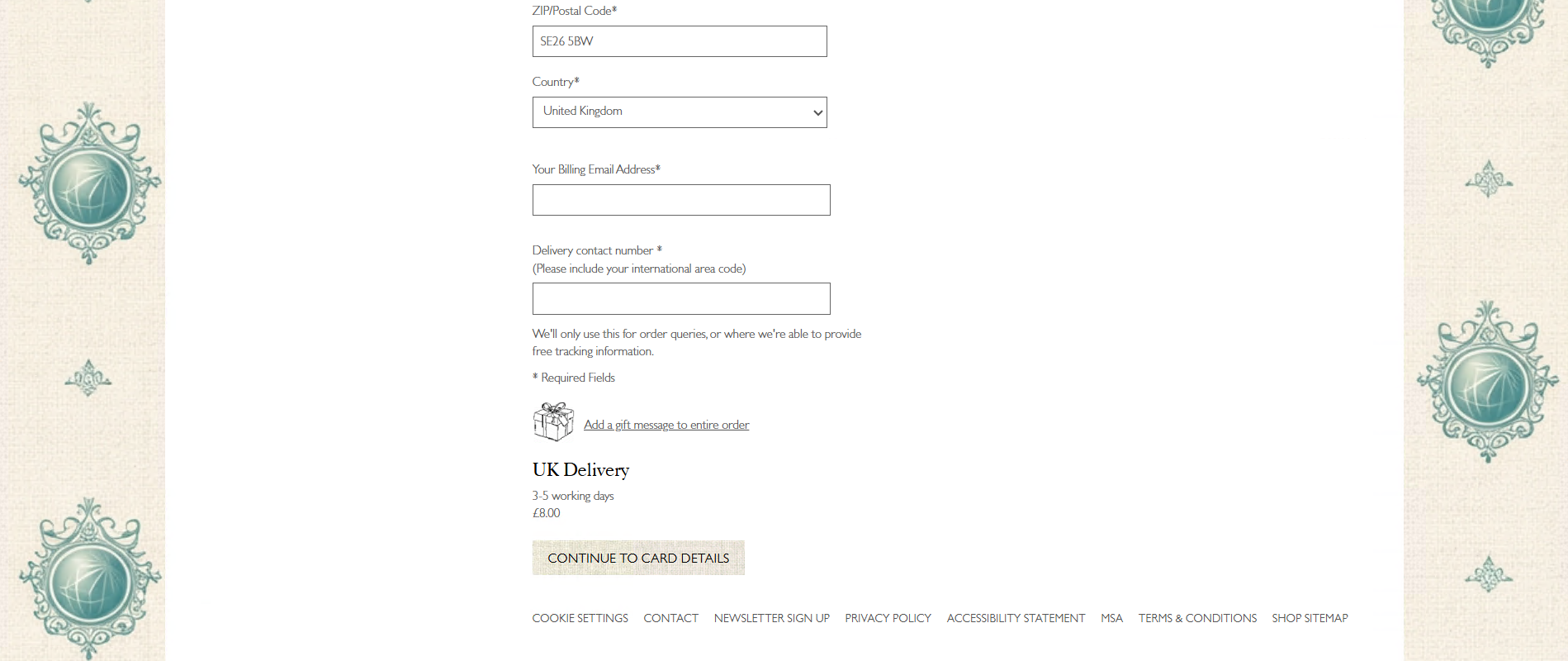 ZIP/Postal Code*

SE26 5BW

Country*

United Kingdom

Your Billing Email Address*

Delivery contact number *
(Please include your international area code)

We'll only use this for order queries, or where we're able to provide free tracking information.

* Required Fields

Add a gift message to entire order

UK Delivery

3-5 working days
£8.00

CONTINUE TO CARD DETAILS

COOKIE SETTINGS CONTACT NEWSLETTER SIGN UP PRIVACY POLICY ACCESSIBILITY STATEMENT MSA TERMS & CONDITIONS SHOP SITEMAP